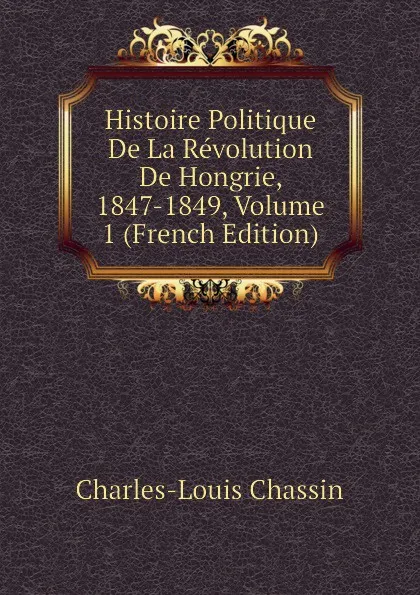 Histoire Politique De La Révolution De Hongrie, 1847-1849, Volume 1 (French Edition)

Charles-Louis Chassin